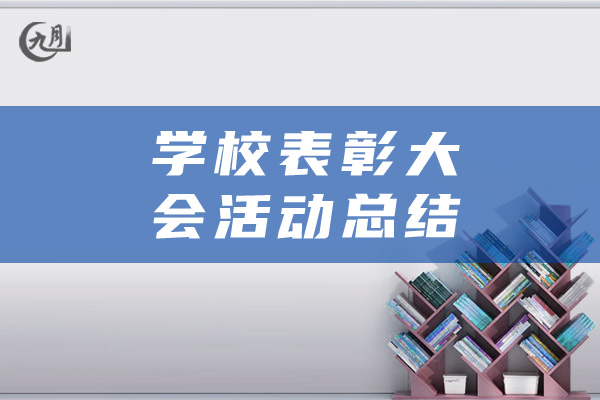 九月

学校表彰大会活动总结